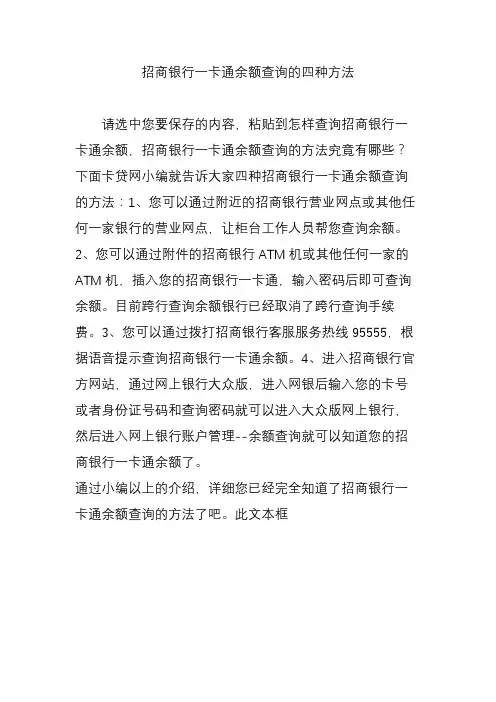 招商银行一卡通余额查询的四种方法

请选中您要保存的内容，粘贴到怎样查询招商银行一卡通余额，招商银行一卡通余额查询的方法究竟有哪些？下面卡贷网小编就告诉大家四种招商银行一卡通余额查询的方法：1、您可以通过附近的招商银行营业网点或其他任何一家银行的营业网点，让柜台工作人员帮您查询余额。2、您可以通过附件的招商银行 ATM 机或其他任何一家的 ATM 机，插入您的招商银行一卡通，输入密码后即可查询余额。目前跨行查询余额银行已经取消了跨行查询手续费。3、您可以通过拨打招商银行客服服务热线 95555，根据语音提示查询招商银行一卡通余额。4、进入招商银行官方网站，通过网上银行大众版，进入网银后输入您的卡号或者身份证号码和查询密码就可以进入大众版网上银行，然后进入网上银行账户管理--余额查询就可以知道您的招商银行一卡通余额了。
通过小编以上的介绍，详细您已经完全知道了招商银行一卡通余额查询的方法了吧。此文本框